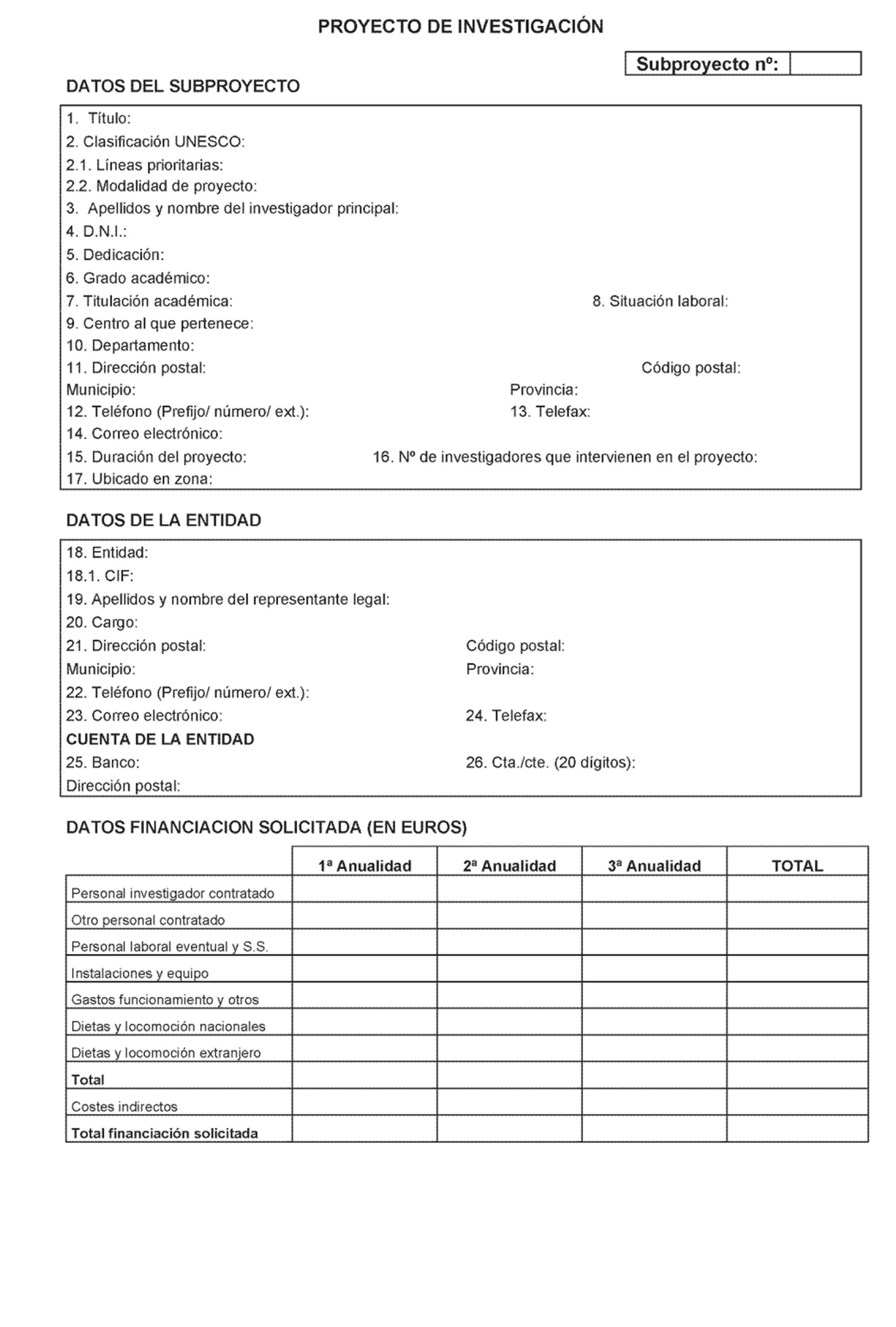 PROYECTO DE INVESTIGACIÓN

Subproyecto nº:

DATOS DEL SUBPROYECTO

1. Título:
2. Clasificación UNESCO:
2.1. Líneas prioritarias:
2.2. Modalidad de proyecto:
3. Apellidos y nombre del investigador principal:
4. D.N.I.:
5. Dedicación:
6. Grado académico:
7. Titulación académica: 8. Situación laboral:
9. Centro al que pertenece:
10. Departamento:
11. Dirección postal: Código postal:
Municipio: Provincia:
12. Teléfono (Prefijo/ número/ ext.): 13. Telefax:
14. Correo electrónico:
15. Duración del proyecto: 16. Nº de investigadores que intervienen en el proyecto:
17. Ubicado en zona:

DATOS DE LA ENTIDAD

18. Entidad:
18.1. CIF:
19. Apellidos y nombre del representante legal:
20. Cargo:
21. Dirección postal: Código postal:
Municipio: Provincia:
22. Teléfono (Prefijo/ número/ ext.):
23. Correo electrónico: 24. Telefax:
CUENTA DE LA ENTIDAD
25. Banco: 26. Cta./cte. (20 dígitos):
Dirección postal:

DATOS FINANCIACION SOLICITADA (EN EUROS)

| | 1ª Anualidad | 2ª Anualidad | 3ª Anualidad | TOTAL |
|---|---|---|---|---|
| Personal investigador contratado | | | | |
| Otro personal contratado | | | | |
| Personal laboral eventual y S.S. | | | | |
| Instalaciones y equipo | | | | |
| Gastos funcionamiento y otros | | | | |
| Dietas y locomoción nacionales | | | | |
| Dietas y locomoción extranjero | | | | |
| Total | | | | |
| Costes indirectos | | | | |
| Total financiación solicitada | | | | |